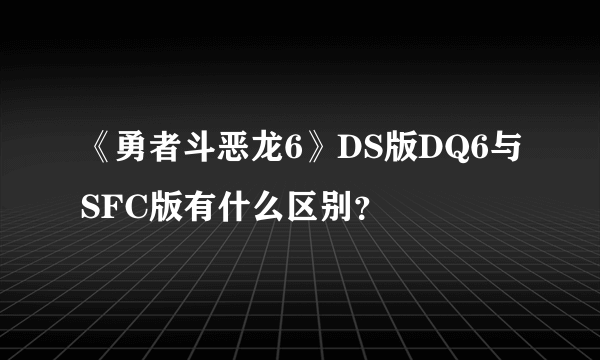 《勇者斗恶龙6》DS版DQ6与SFC版有什么区别?